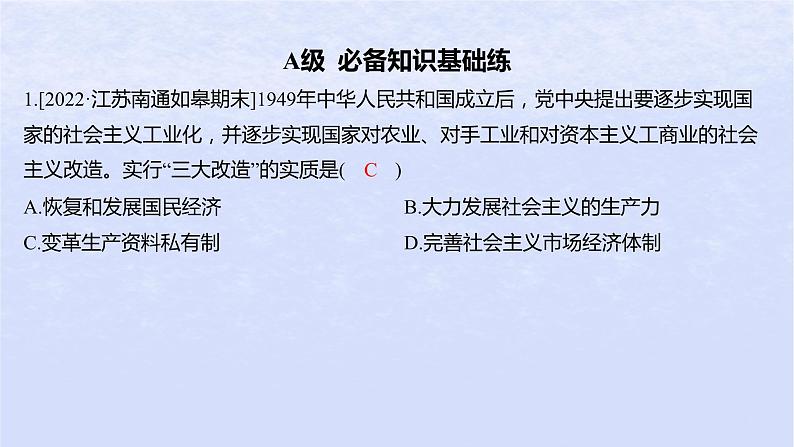 A级 必备知识基础练

1.[2022·江苏南通如皋期末]1949年中华人民共和国成立后，党中央提出要逐步实现国家的社会主义工业化，并逐步实现国家对农业、对手工业和对资本主义工商业的社会主义改造。实行“三大改造”的实质是(　C　)

A.恢复和发展国民经济

B.大力发展社会主义的生产力

C.变革生产资料私有制

D.完善社会主义市场经济体制